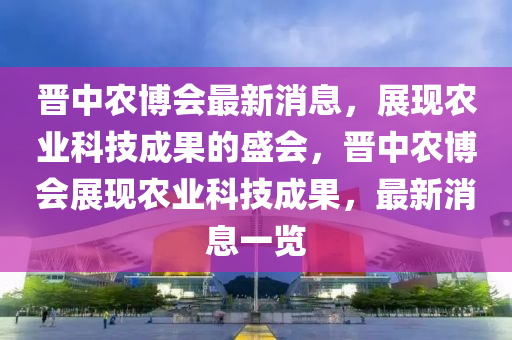 晋中农博会最新消息，展现农业科技成果的盛会，晋中农博会展现农业科技成果，最新消息一览